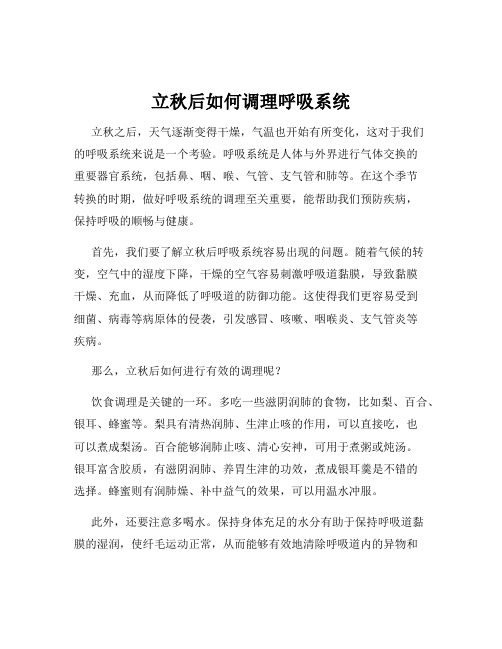 立秋后如何调理呼吸系统

立秋之后，天气逐渐变得干燥，气温也开始有所变化，这对于我们的呼吸系统来说是一个考验。呼吸系统是人体与外界进行气体交换的重要器官系统，包括鼻、咽、喉、气管、支气管和肺等。在这个季节转换的时期，做好呼吸系统的调理至关重要，能帮助我们预防疾病，保持呼吸的顺畅与健康。

首先，我们要了解立秋后呼吸系统容易出现的问题。随着气候的转变，空气中的湿度下降，干燥的空气容易刺激呼吸道黏膜，导致黏膜干燥、充血，从而降低了呼吸道的防御功能。这使得我们更容易受到细菌、病毒等病原体的侵袭，引发感冒、咳嗽、咽喉炎、支气管炎等疾病。

那么，立秋后如何进行有效的调理呢？

饮食调理是关键的一环。多吃一些滋阴润肺的食物，比如梨、百合、银耳、蜂蜜等。梨具有清热润肺、生津止咳的作用，可以直接吃，也可以煮成梨汤。百合能够润肺止咳、清心安神，可用于煮粥或炖汤。银耳富含胶质，有滋阴润肺、养胃生津的功效，煮成银耳羹是不错的选择。蜂蜜则有润肺燥、补中益气的效果，可以用温水冲服。

此外，还要注意多喝水。保持身体充足的水分有助于保持呼吸道黏膜的湿润，使纤毛运动正常，从而能够有效地清除呼吸道内的异物和